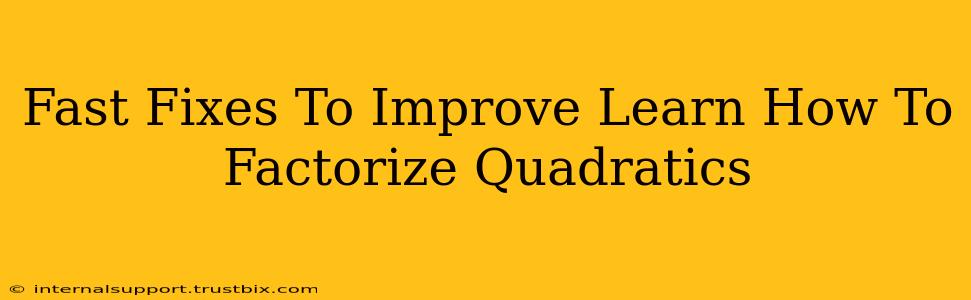 Fast Fixes To Improve Learn How To Factorize Quadratics

© internalsupport.trustbix.com